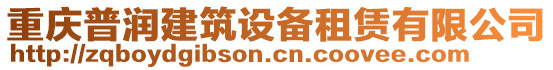 重庆普润建筑设备租赁有限公司
http://zqboydgibson.cn.coovee.com